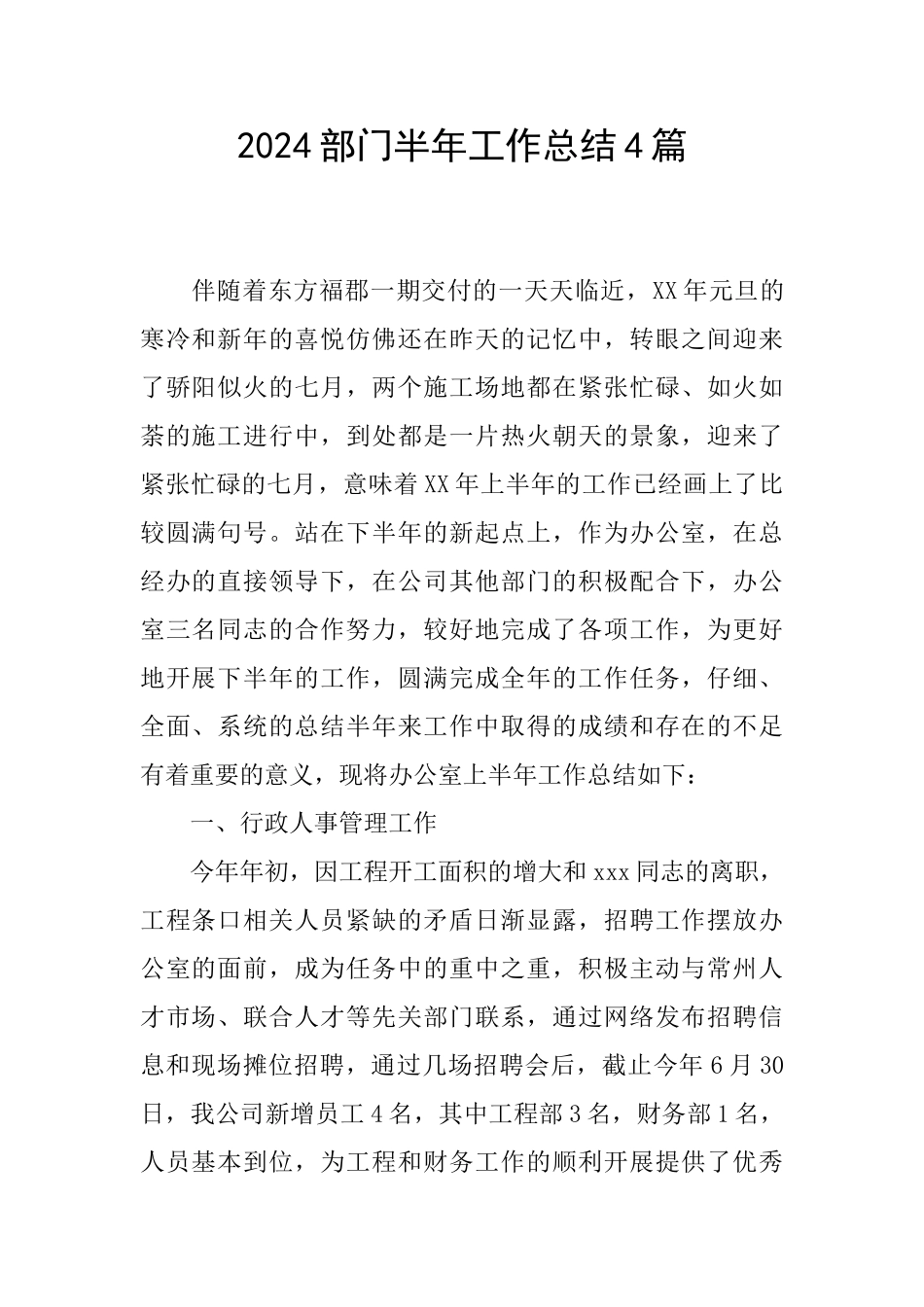 2024部门半年工作总结4篇

伴随着东方福郡一期交付的一天天临近，XX年元旦的寒冷和新年的喜悦仿佛还在昨天的记忆中，转眼之间迎来了骄阳似火的七月，两个施工场地都在紧张忙碌、如火如荼的施工进行中，到处都是一片热火朝天的景象，迎来了紧张忙碌的七月，意味着XX年上半年的工作已经画上了比较圆满句号。站在下半年的新起点上，作为办公室，在总经办的直接领导下，在公司其他部门的积极配合下，办公室三名同志的合作努力，较好地完成了各项工作，为更好地开展下半年的工作，圆满完成全年的工作任务，仔细、全面、系统的总结半年来工作中取得的成绩和存在的不足有着重要的意义，现将办公室上半年工作总结如下：

一、行政人事管理工作

今年年初，因工程开工面积的增大和xxx同志的离职，工程条口相关人员紧缺的矛盾日渐显露，招聘工作摆放办公室的面前，成为任务中的重中之重，积极主动与常州人才市场、联合人才等先关部门联系，通过网络发布招聘信息和现场摊位招聘，通过几场招聘会后，截止今年6月30日，我公司新增员工4名，其中工程部3名，财务部1名，人员基本到位，为工程和财务工作的顺利开展提供了优秀